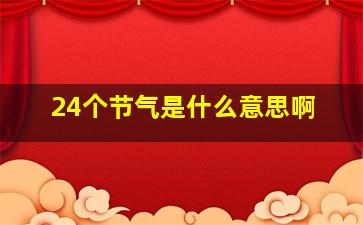 24个节气是什么意思啊